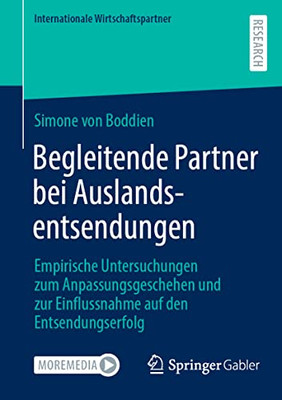 Internationale Wirtschaftspartner

RESEARCH

Simone von Boddien

Begleitende Partner bei Auslandsentsendungen

Empirische Untersuchungen zum Anpassungsgeschehen und zur Einflussnahme auf den Entsendungserfolg

MOREMEDIA

Springer Gabler